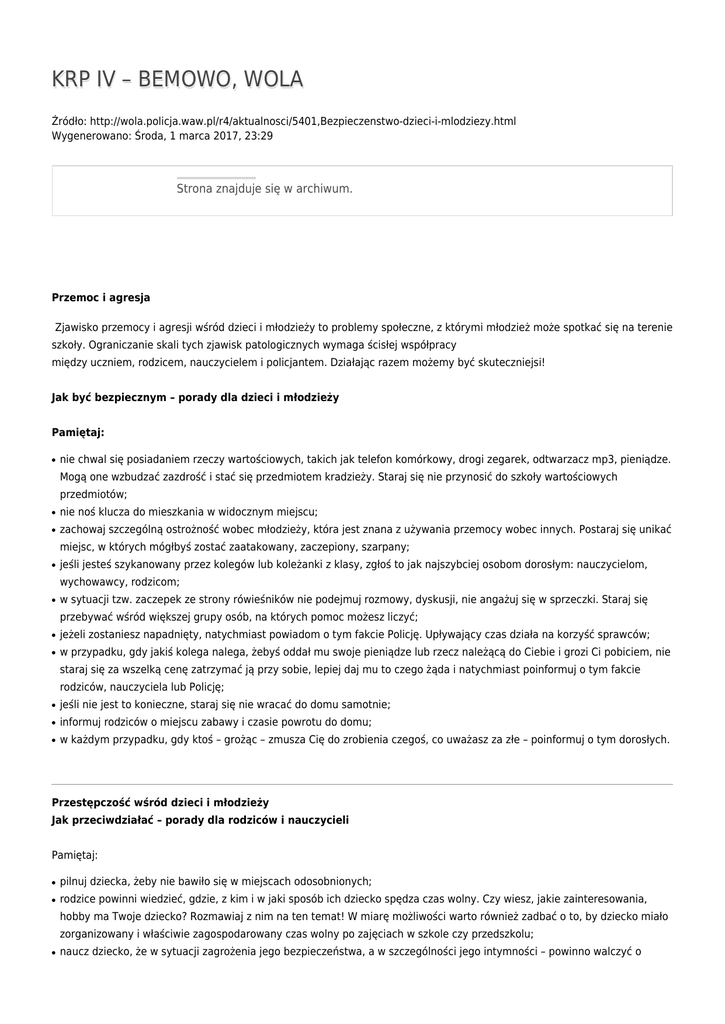 KRP IV – BEMOWO, WOLA

Źródło: http://wola.policja.waw.pl/r4/aktualnosci/5401,Bezpieczenstwo-dzieci-i-mlodziezy.html
Wygenerowano: Środa, 1 marca 2017, 23:29

Strona znajduje się w archiwum.

Przemoc i agresja

Zjawisko przemocy i agresji wśród dzieci i młodzieży to problemy społeczne, z którymi młodzież może spotkać się na terenie szkoły. Ograniczanie skali tych zjawisk patologicznych wymaga ścisłej współpracy
między uczniem, rodzicem, nauczycielem i policjantem. Działając razem możemy być skuteczniejsi!

Jak być bezpiecznym – porady dla dzieci i młodzieży

Pamiętaj:

• nie chwal się posiadaniem rzeczy wartościowych, takich jak telefon komórkowy, drogi zegarek, odtwarzacz mp3, pieniądze. Mogą one wzbudzać zazdrość i stać się przedmiotem kradzieży. Staraj się nie przynosić do szkoły wartościowych przedmiotów;
• nie noś klucza do mieszkania w widocznym miejscu;
• zachowaj szczególną ostrożność wobec młodzieży, która jest znana z używania przemocy wobec innych. Postaraj się unikać miejsc, w których mógłbyś zostać zaatakowany, zaczepiony, szarpany;
• jeśli jesteś szykanowany przez kolegów lub koleżanki z klasy, zgłoś to jak najszybciej osobom dorosłym: nauczycielom, wychowawcy, rodzicom;
• w sytuacji tzw. zaczepek ze strony rówieśników nie podejmuj rozmowy, dyskusji, nie angażuj się w sprzeczki. Staraj się przebywać wśród większej grupy osób, na których pomoc możesz liczyć;
• jeżeli zostaniesz napadnięty, natychmiast powiadom o tym fakcie Policję. Upływający czas działa na korzyść sprawców;
• w przypadku, gdy jakiś kolega nalega, żebyś oddał mu swoje pieniądze lub rzecz należącą do Ciebie i grozi Ci pobiciem, nie staraj się za wszelką cenę zatrzymać ją przy sobie, lepiej daj mu to czego żąda i natychmiast poinformuj o tym fakcie rodziców, nauczyciela lub Policję;
• jeśli nie jest to konieczne, staraj się nie wracać do domu samotnie;
• informuj rodziców o miejscu zabawy i czasie powrotu do domu;
• w każdym przypadku, gdy ktoś – grożąc – zmusza Cię do zrobienia czegoś, co uważasz za złe – poinformuj o tym dorosłych.

Przestępczość wśród dzieci i młodzieży
Jak przeciwdziałać – porady dla rodziców i nauczycieli

Pamiętaj:

• pilnuj dziecka, żeby nie bawiło się w miejscach odosobnionych;
• rodzice powinni wiedzieć, gdzie, z kim i w jaki sposób ich dziecko spędza czas wolny. Czy wiesz, jakie zainteresowania, hobby ma Twoje dziecko? Rozmawiaj z nim na ten temat! W miarę możliwości warto również zadbać o to, by dziecko miało zorganizowany i właściwie zagospodarowany czas wolny po zajęciach w szkole czy przedszkolu;
• naucz dziecko, że w sytuacji zagrożenia jego bezpieczeństwa, a w szczególności jego intymności – powinno walczyć o